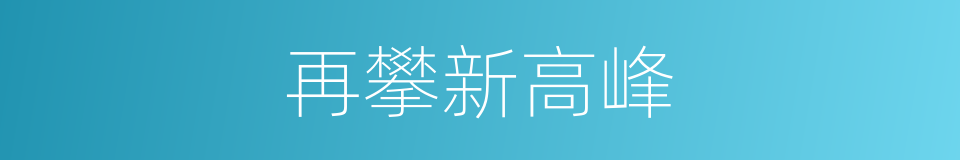 再攀新高峰